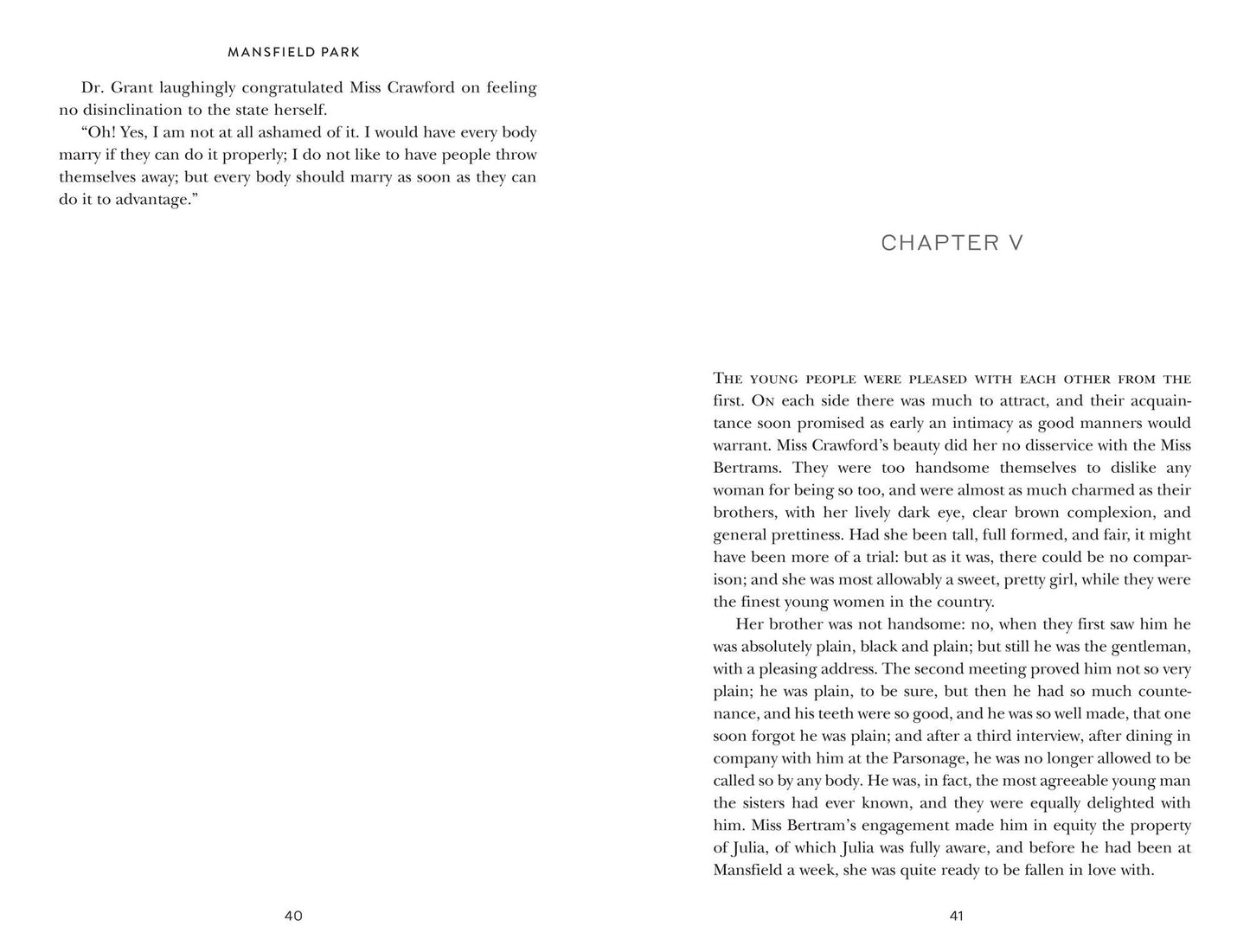 MANSFIELD PARK

Dr. Grant laughingly congratulated Miss Crawford on feeling no disinclination to the state herself.

"Oh! Yes, I am not at all ashamed of it. I would have every body marry if they can do it properly; I do not like to have people throw themselves away; but every body should marry as soon as they can do it to advantage."

40

CHAPTER V

The young people were pleased with each other from the first. On each side there was much to attract, and their acquaintance soon promised as early an intimacy as good manners would warrant. Miss Crawford's beauty did her no disservice with the Miss Bertrams. They were too handsome themselves to dislike any woman for being so too, and were almost as much charmed as their brothers, with her lively dark eye, clear brown complexion, and general prettiness. Had she been tall, full formed, and fair, it might have been more of a trial: but as it was, there could be no comparison; and she was most allowably a sweet, pretty girl, while they were the finest young women in the country.

Her brother was not handsome: no, when they first saw him he was absolutely plain, black and plain; but still he was the gentleman, with a pleasing address. The second meeting proved him not so very plain; he was plain, to be sure, but then he had so much countenance, and his teeth were so good, and he was so well made, that one soon forgot he was plain; and after a third interview, after dining in company with him at the Parsonage, he was no longer allowed to be called so by any body. He was, in fact, the most agreeable young man the sisters had ever known, and they were equally delighted with him. Miss Bertram's engagement made him in equity the property of Julia, of which Julia was fully aware, and before he had been at Mansfield a week, she was quite ready to be fallen in love with.

41